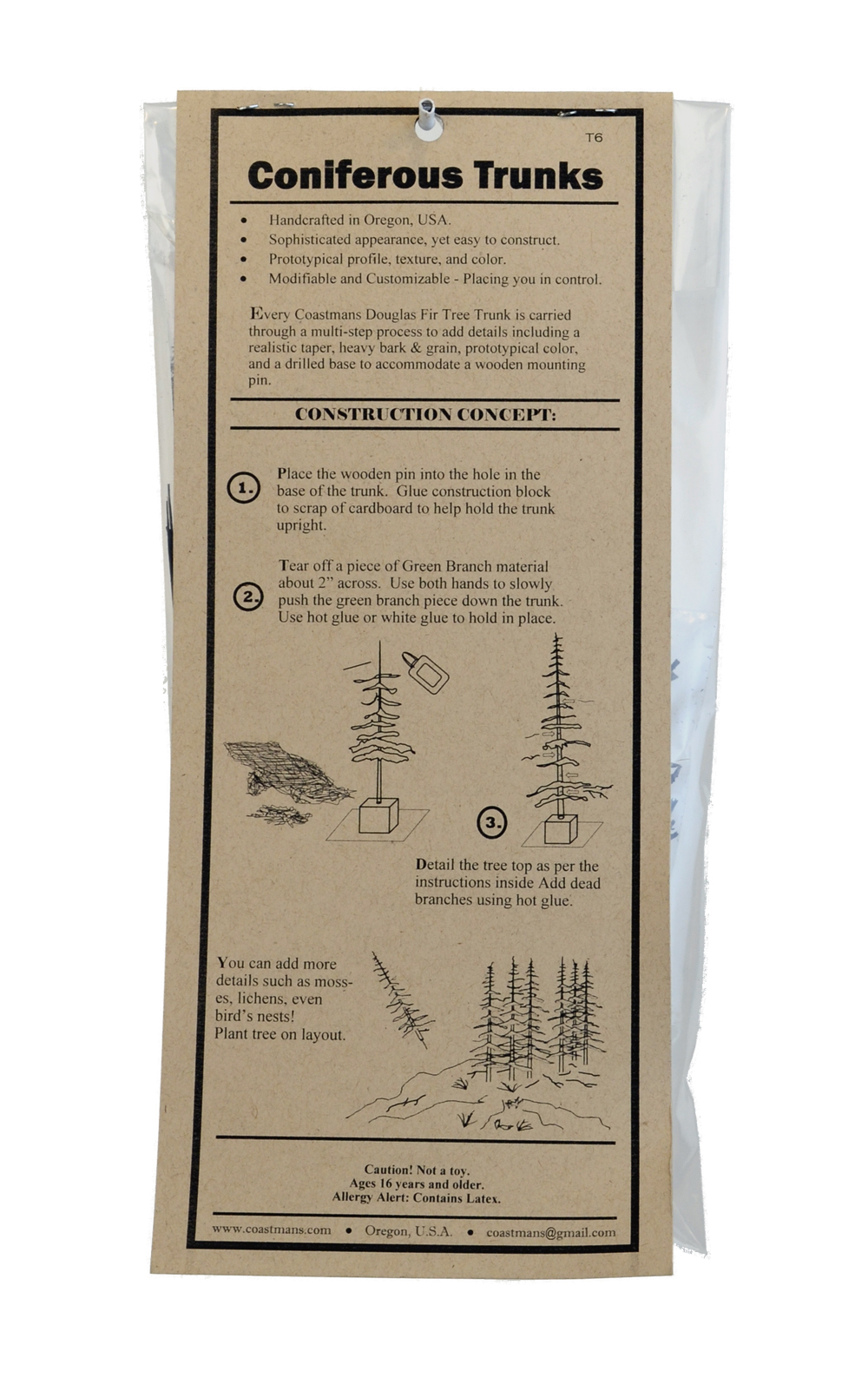 T6

Coniferous Trunks

• Handcrafted in Oregon, USA.
• Sophisticated appearance, yet easy to construct.
• Prototypical profile, texture, and color.
• Modifiable and Customizable - Placing you in control.

Every Coastmans Douglas Fir Tree Trunk is carried through a multi-step process to add details including a realistic taper, heavy bark & grain, prototypical color, and a drilled base to accommodate a wooden mounting pin.

CONSTRUCTION CONCEPT:

1. Place the wooden pin into the hole in the base of the trunk. Glue construction block to scrap of cardboard to help hold the trunk upright.

2. Tear off a piece of Green Branch material about 2" across. Use both hands to slowly push the green branch piece down the trunk. Use hot glue or white glue to hold in place.

3. Detail the tree top as per the instructions inside Add dead branches using hot glue.

You can add more details such as mosses, lichens, even bird's nests! Plant tree on layout.

Caution! Not a toy.
Ages 16 years and older.
Allergy Alert: Contains Latex.

www.coastmans.com • Oregon, U.S.A. • coastmans@gmail.com